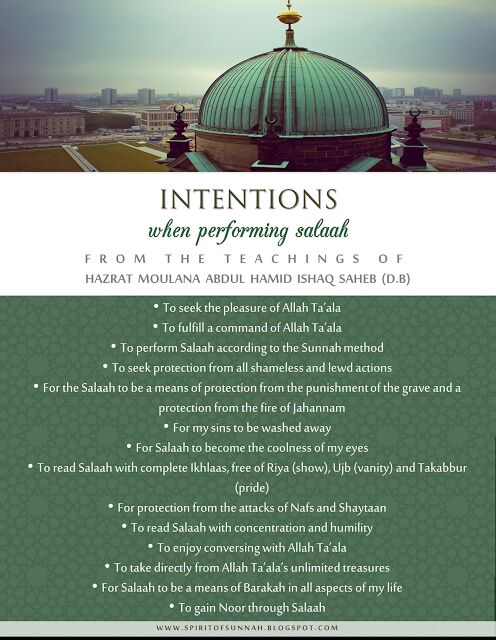 INTENTIONS
when performing salaah
FROM THE TEACHINGS OF
HAZRAT MOULANA ABDUL HAMID ISHAQ SAHEB (D.B)

• To seek the pleasure of Allah Ta'ala
• To fulfill a command of Allah Ta'ala
• To perform Salaah according to the Sunnah method
• To seek protection from all shameless and lewd actions
• For the Salaah to be a means of protection from the punishment of the grave and a protection from the fire of Jahannam
• For my sins to be washed away
• For Salaah to become the coolness of my eyes
• To read Salaah with complete Ikhlaas, free of Riya (show), Ujb (vanity) and Takabbur (pride)
• For protection from the attacks of Nafs and Shaytaan
• To read Salaah with concentration and humility
• To enjoy conversing with Allah Ta'ala
• To take directly from Allah Ta'ala's unlimited treasures
• For Salaah to be a means of Barakah in all aspects of my life
• To gain Noor through Salaah

WWW.SPIRITOFSUNNAH.BLOGSPOT.COM